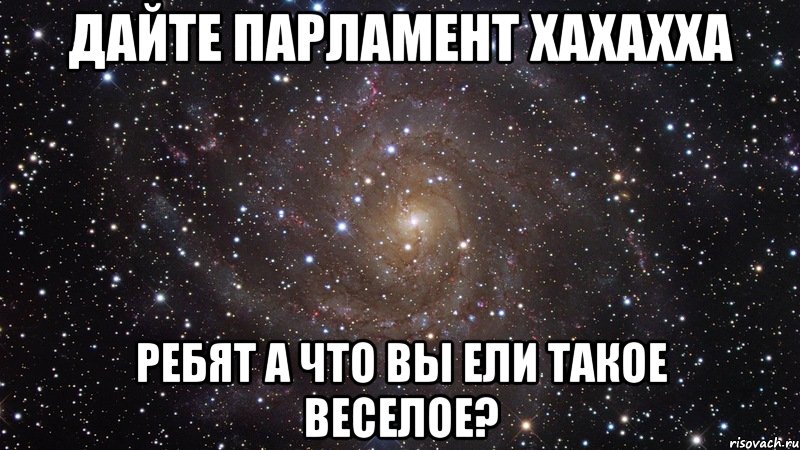 ДАЙТЕ ПАРЛАМЕНТ ХАХАХХА

РЕБЯТ А ЧТО ВЫ ЕЛИ ТАКОЕ ВЕСЕЛОЕ?

risovach.ru